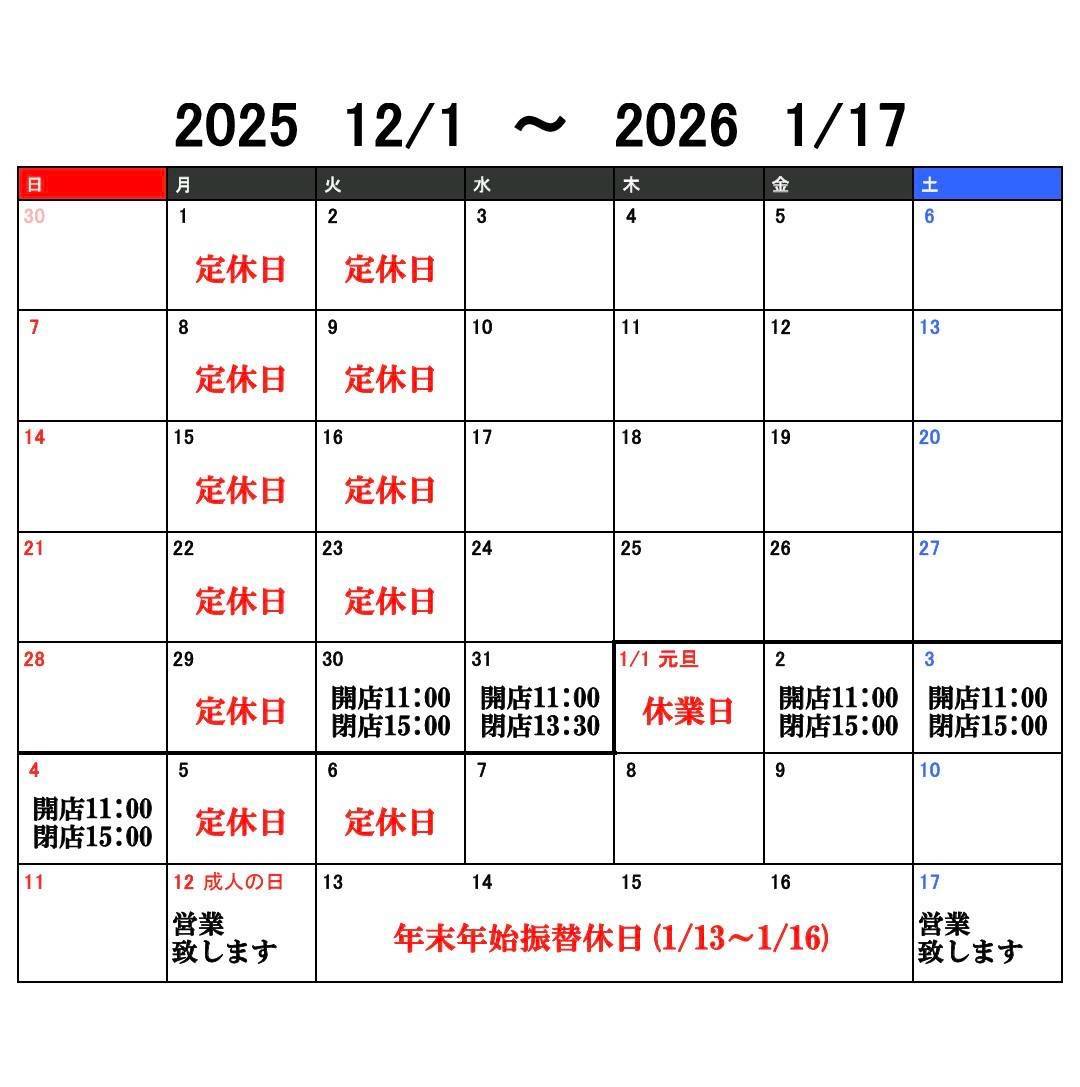 2025 12/1 ～ 2026 1/17

| 日 | 月 | 火 | 水 | 木 | 金 | 土 |
|---|---|---|---|---|---|---|
| 30 | 1 定休日 | 2 定休日 | 3 | 4 | 5 | 6 |
| 7 | 8 定休日 | 9 定休日 | 10 | 11 | 12 | 13 |
| 14 | 15 定休日 | 16 定休日 | 17 | 18 | 19 | 20 |
| 21 | 22 定休日 | 23 定休日 | 24 | 25 | 26 | 27 |
| 28 | 29 定休日 | 30 開店11:00 閉店15:00 | 31 開店11:00 閉店13:30 | 1/1 元旦 休業日 | 2 開店11:00 閉店15:00 | 3 開店11:00 閉店15:00 |
| 4 開店11:00 閉店15:00 | 5 定休日 | 6 定休日 | 7 | 8 | 9 | 10 |
| 11 | 12 成人の日 営業 致します | 13 年末年始振替休日 (1/13～1/16) | 14 | 15 | 16 | 17 営業 致します |